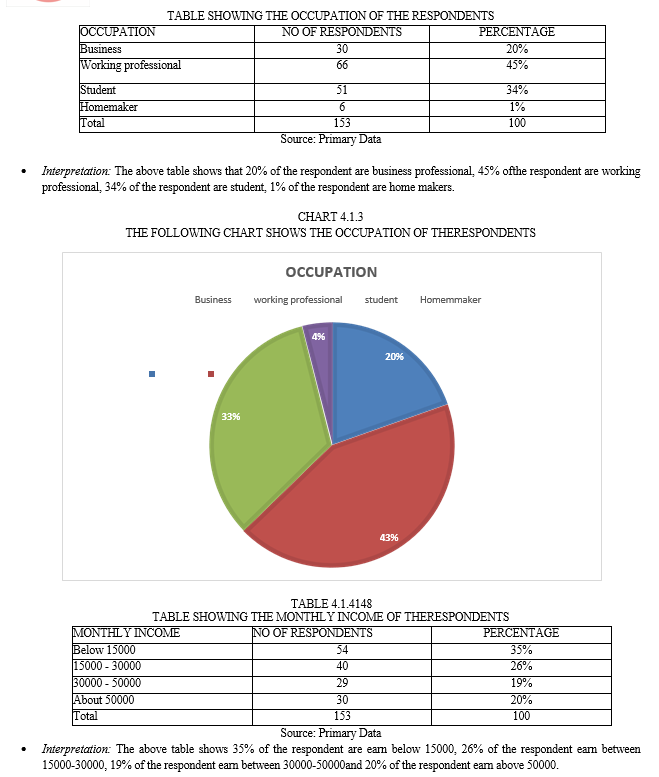 TABLE SHOWING THE OCCUPATION OF THE RESPONDENTS

| OCCUPATION | NO OF RESPONDENTS | PERCENTAGE |
|---|---|---|
| Business | 30 | 20% |
| Working professional | 66 | 45% |
| Student | 51 | 34% |
| Homemaker | 6 | 1% |
| Total | 153 | 100 |

Source: Primary Data

• Interpretation: The above table shows that 20% of the respondent are business professional, 45% ofthe respondent are working professional, 34% of the respondent are student, 1% of the respondent are home makers.

CHART 4.1.3
THE FOLLOWING CHART SHOWS THE OCCUPATION OF THERESPONDENTS

OCCUPATION

Business working professional student Homemmaker

4%
20%
33%
43%

TABLE 4.1.4148
TABLE SHOWING THE MONTHLY INCOME OF THERESPONDENTS

| MONTHLY INCOME | NO OF RESPONDENTS | PERCENTAGE |
|---|---|---|
| Below 15000 | 54 | 35% |
| 15000 - 30000 | 40 | 26% |
| 30000 - 50000 | 29 | 19% |
| About 50000 | 30 | 20% |
| Total | 153 | 100 |

Source: Primary Data

• Interpretation: The above table shows 35% of the respondent are earn below 15000, 26% of the respondent earn between 15000-30000, 19% of the respondent earn between 30000-50000and 20% of the respondent earn above 50000.